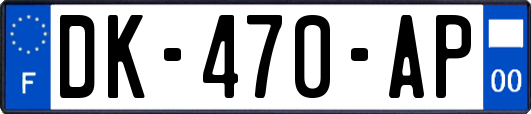 F
DK-470-AP
00